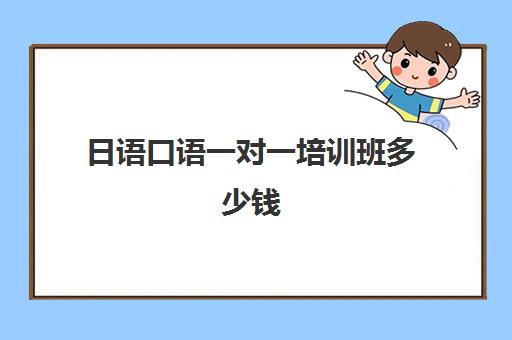 日语口语一对一培训班多少钱